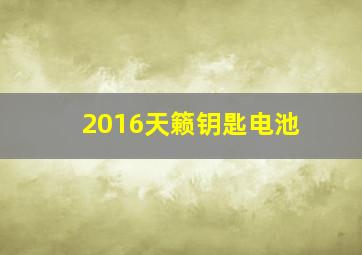 2016天籁钥匙电池